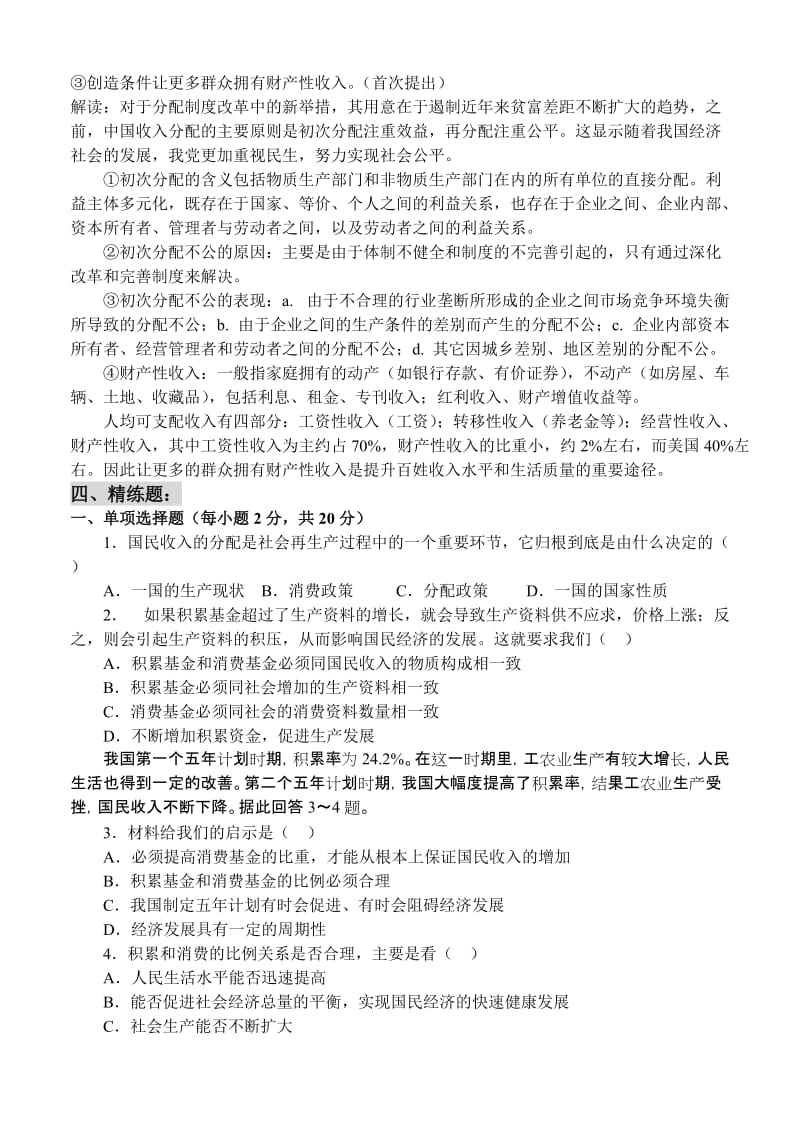 ③创造条件让更多群众拥有财产性收入。（首次提出）
解读：对于分配制度改革中的新举措，其用意在于遏制近年来贫富差距不断扩大的趋势，之前，中国收入分配的主要原则是初次分配注重效益，再分配注重公平。这显示随着我国经济社会的发展，我党更加重视民生，努力实现社会公平。

①初次分配的含义包括物质生产部门和非物质生产部门在内的所有单位的直接分配。利益主体多元化，既存在于国家、等价、个人之间的利益关系，也存在于企业之间、企业内部、资本所有者、管理者与劳动者之间，以及劳动者之间的利益关系。

②初次分配不公的原因：主要是由于体制不健全和制度的不完善引起的，只有通过深化改革和完善制度来解决。

③初次分配不公的表现：a. 由于不合理的行业垄断所形成的企业之间市场竞争环境失衡所导致的分配不公；b. 由于企业之间的生产条件的差别而产生的分配不公；c. 企业内部资本所有者、经营管理者和劳动者之间的分配不公；d. 其它因城乡差别、地区差别的分配不公。

④财产性收入：一般指家庭拥有的动产（如银行存款、有价证券），不动产（如房屋、车辆、土地、收藏品），包括利息、租金、专刊收入；红利收入、财产增值收益等。

人均可支配收入有四部分：工资性收入（工资）；转移性收入（养老金等）；经营性收入、财产性收入，其中工资性收入为主约占 70%，财产性收入的比重小，约 2%左右，而美国 40%左右。因此让更多的群众拥有财产性收入是提升百姓收入水平和生活质量的重要途径。

四、精练题：
一、单项选择题（每小题 2 分，共 20 分）
1．国民收入的分配是社会再生产过程中的一个重要环节，它归根到底是由什么决定的（ ）
A．一国的生产现状 B．消费政策 C．分配政策 D．一国的国家性质
2． 如果积累基金超过了生产资料的增长，就会导致生产资料供不应求，价格上涨；反之，则会引起生产资料的积压，从而影响国民经济的发展。这就要求我们（ ）
A．积累基金和消费基金必须同国民收入的物质构成相一致
B．积累基金必须同社会增加的生产资料相一致
C．消费基金必须同社会的消费资料数量相一致
D．不断增加积累资金，促进生产发展
我国第一个五年计划时期，积累率为 24.2%。在这一时期里，工农业生产有较大增长，人民生活也得到一定的改善。第二个五年计划时期，我国大幅度提高了积累率，结果工农业生产受挫，国民收入不断下降。据此回答 3～4 题。
3．材料给我们的启示是（ ）
A．必须提高消费基金的比重，才能从根本上保证国民收入的增加
B．积累基金和消费基金的比例必须合理
C．我国制定五年计划有时会促进、有时会阻碍经济发展
D．经济发展具有一定的周期性
4．积累和消费的比例关系是否合理，主要是看（ ）
A．人民生活水平能否迅速提高
B．能否促进社会经济总量的平衡，实现国民经济的快速健康发展
C．社会生产能否不断扩大